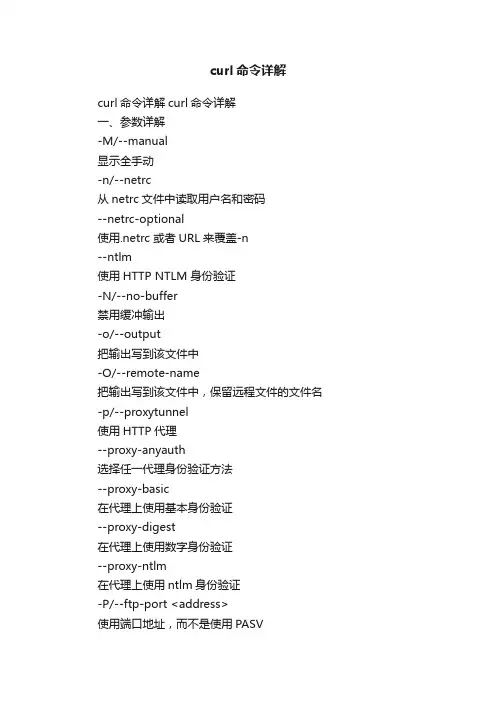 curl 命令详解

curl 命令详解 curl 命令详解
一、参数详解
-M/--manual
显示全手动
-n/--netrc
从 netrc 文件中读取用户名和密码
--netrc-optional
使用.netrc 或者 URL 来覆盖-n
--ntlm
使用 HTTP NTLM 身份验证
-N/--no-buffer
禁用缓冲输出
-o/--output
把输出写到该文件中
-O/--remote-name
把输出写到该文件中，保留远程文件的文件名
-p/--proxytunnel
使用 HTTP 代理
--proxy-anyauth
选择任一代理身份验证方法
--proxy-basic
在代理上使用基本身份验证
--proxy-digest
在代理上使用数字身份验证
--proxy-ntlm
在代理上使用 ntlm 身份验证
-P/--ftp-port <address>
使用端口地址，而不是使用 PASV